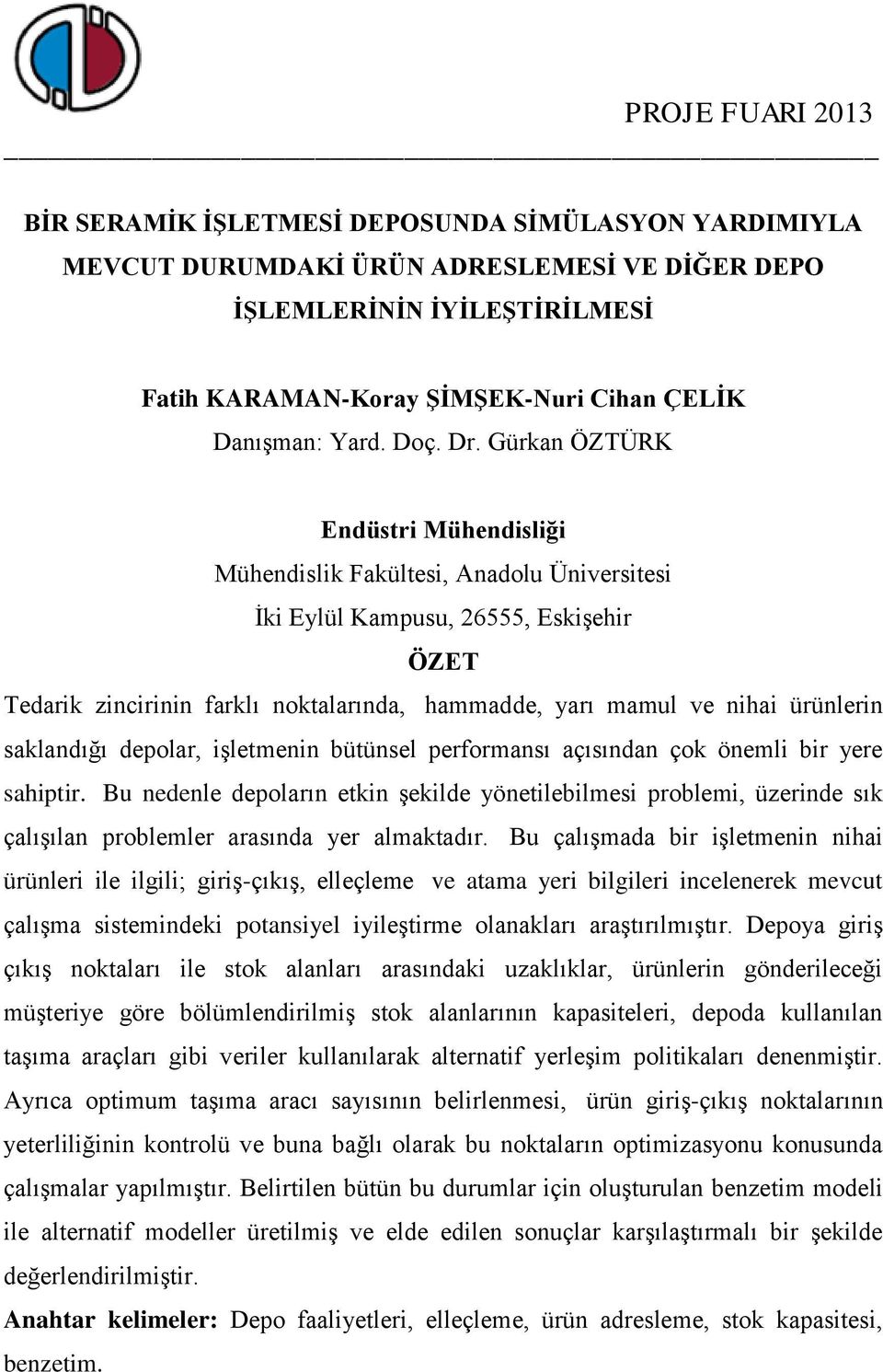 PROJE FUARI 2013

BİR SERAMİK İŞLETMESİ DEPOSUNDA SİMÜLASYON YARDIMIYLA MEVCUT DURUMDAKİ ÜRÜN ADRESLEMESİ VE DİĞER DEPO İŞLEMLERİNİN İYİLEŞTİRİLMESİ

Fatih KARAMAN-Koray ŞİMŞEK-Nuri Cihan ÇELİK
Danışman: Yard. Doç. Dr. Gürkan ÖZTÜRK

Endüstri Mühendisliği
Mühendislik Fakültesi, Anadolu Üniversitesi
İki Eylül Kampusu, 26555, Eskişehir

ÖZET

Tedarik zincirinin farklı noktalarında, hammadde, yarı mamul ve nihai ürünlerin saklandığı depolar, işletmenin bütünsel performansı açısından çok önemli bir yere sahiptir. Bu nedenle depoların etkin şekilde yönetilebilmesi problemi, üzerinde sık çalışılan problemler arasında yer almaktadır. Bu çalışmada bir işletmenin nihai ürünleri ile ilgili; giriş-çıkış, elleçleme ve atama yeri bilgileri incelenerek mevcut çalışma sistemindeki potansiyel iyileştirme olanakları araştırılmıştır. Depoya giriş çıkış noktaları ile stok alanları arasındaki uzaklıklar, ürünlerin gönderileceği müşteriye göre bölümlendirilmiş stok alanlarının kapasiteleri, depoda kullanılan taşıma araçları gibi veriler kullanılarak alternatif yerleşim politikaları denenmiştir. Ayrıca optimum taşıma aracı sayısının belirlenmesi, ürün giriş-çıkış noktalarının yeterliliğinin kontrolü ve buna bağlı olarak bu noktaların optimizasyonu konusunda çalışmalar yapılmıştır. Belirtilen bütün bu durumlar için oluşturulan benzetim modeli ile alternatif modeller üretilmiş ve elde edilen sonuçlar karşılaştırmalı bir şekilde değerlendirilmiştir.

Anahtar kelimeler: Depo faaliyetleri, elleçleme, ürün adresleme, stok kapasitesi, benzetim.